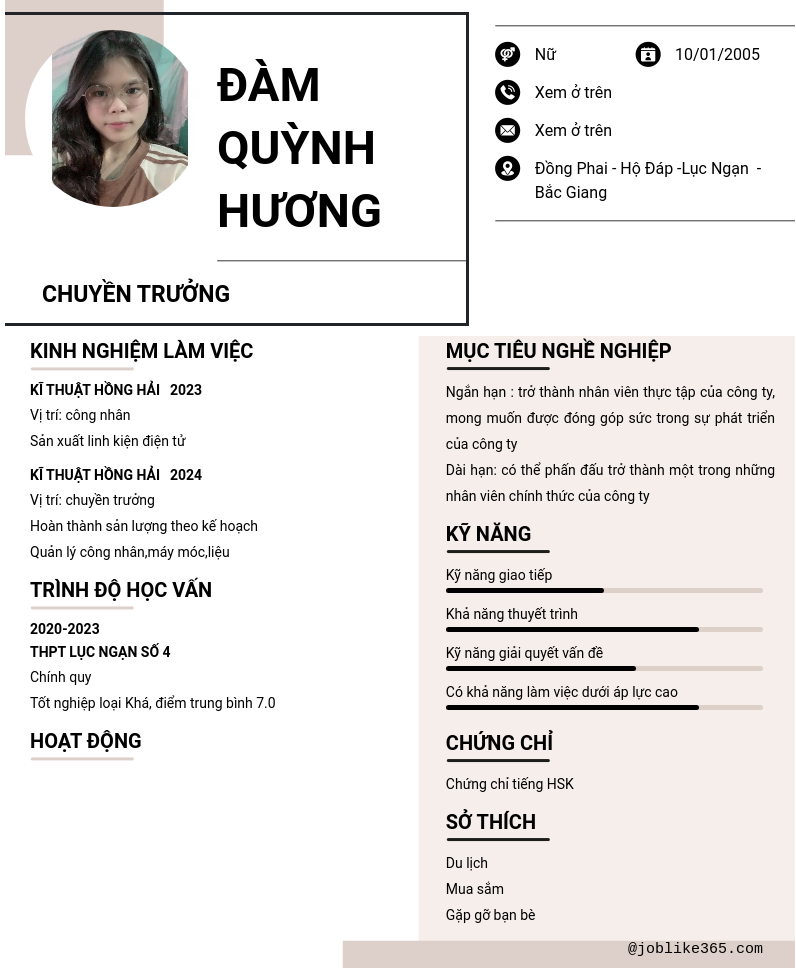 ĐÀM QUỲNH HƯƠNG

CHUYỀN TRƯỞNG

Nữ

10/01/2005

Xem ở trên

Xem ở trên

Đồng Phai - Hộ Đáp -Lục Ngạn - Bắc Giang

KINH NGHIỆM LÀM VIỆC

KĨ THUẬT HỒNG HẢI 2023
Vị trí: công nhân
Sản xuất linh kiện điện tử

KĨ THUẬT HỒNG HẢI 2024
Vị trí: chuyền trưởng
Hoàn thành sản lượng theo kế hoạch
Quản lý công nhân,máy móc,liệu

TRÌNH ĐỘ HỌC VẤN

2020-2023
THPT LỤC NGẠN SỐ 4
Chính quy
Tốt nghiệp loại Khá, điểm trung bình 7.0

HOẠT ĐỘNG

MỤC TIÊU NGHỀ NGHIỆP

Ngắn hạn : trở thành nhân viên thực tập của công ty, mong muốn được đóng góp sức trong sự phát triển của công ty
Dài hạn: có thể phấn đấu trở thành một trong những nhân viên chính thức của công ty

KỸ NĂNG

Kỹ năng giao tiếp
Khả năng thuyết trình
Kỹ năng giải quyết vấn đề
Có khả năng làm việc dưới áp lực cao

CHỨNG CHỈ

Chứng chỉ tiếng HSK

SỞ THÍCH

Du lịch
Mua sắm
Gặp gỡ bạn bè

@joblike365.com